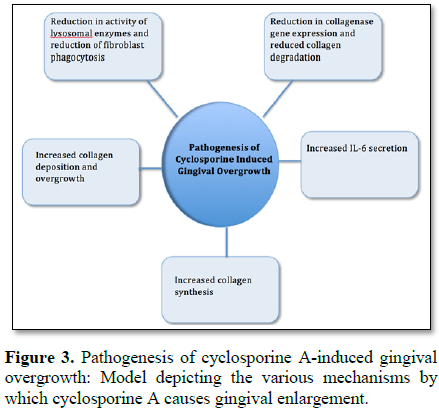 Reduction in activity of lysosomal enzymes and reduction of fibroblast phagocytosis

Reduction in collagenase gene expression and reduced collagen degradation

Increased collagen deposition and overgrowth

Pathogenesis of Cyclosporine Induced Gingival Overgrowth

Increased IL-6 secretion

Increased collagen synthesis

**Figure 3.** Pathogenesis of cyclosporine A-induced gingival overgrowth: Model depicting the various mechanisms by which cyclosporine A causes gingival enlargement.